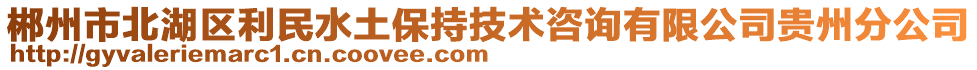 郴州市北湖区利民水土保持技术咨询有限公司贵州分公司
http://gyvaleriemarc1.cn.coovee.com